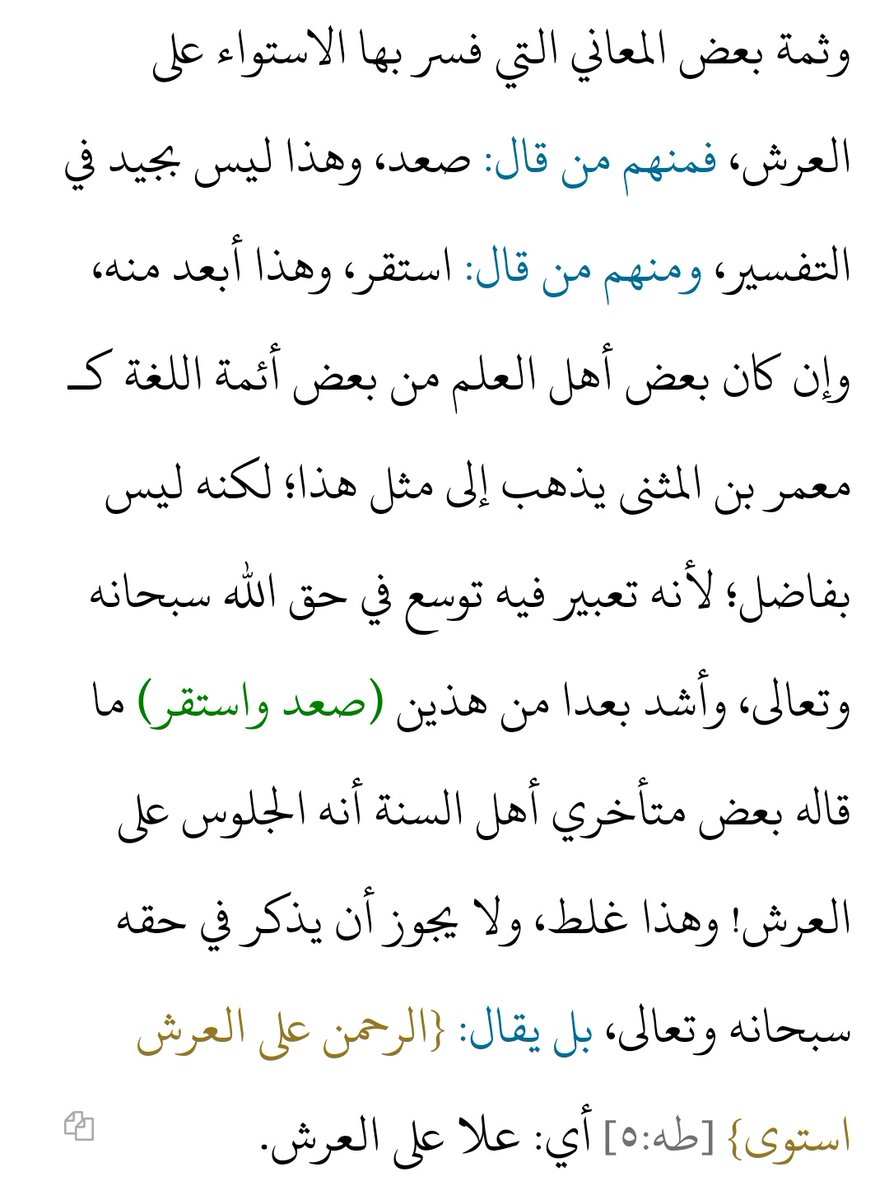 وثمة بعض المعاني التي فسر بها الاستواء على العرش، فمنهم من قال: صعد، وهذا ليس بجيد في التفسير، ومنهم من قال: استقر، وهذا أبعد منه، وإن كان بعض أهل العلم من بعض أئمة اللغة كـ معمر بن المثنى يذهب إلى مثل هذا؛ لكنه ليس بفاضل؛ لأنه تعبير فيه توسع في حق الله سبحانه وتعالى، وأشد بعدا من هذين (صعد واستقر) ما قاله بعض متأخري أهل السنة أنه الجلوس على العرش! وهذا غلط، ولا يجوز أن يذكر في حقه سبحانه وتعالى، بل يقال: {الرحمن على العرش استوى} [طه:٥] أي: علا على العرش.